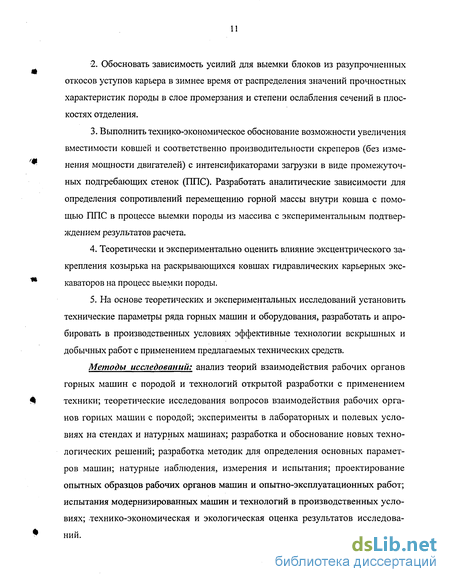 11

2. Обосновать зависимость усилий для выемки блоков из разупрочненных откосов уступов карьера в зимнее время от распределения значений прочностных характеристик породы в слое промерзания и степени ослабления сечений в плоскостях отделения.

3. Выполнить технико-экономическое обоснование возможности увеличения вместимости ковшей и соответственно производительности скреперов (без изменения мощности двигателей) с интенсификаторами загрузки в виде промежуточных подгребающих стенок (ППС). Разработать аналитические зависимости для определения сопротивлений перемещению горной массы внутри ковша с помощью ППС в процессе выемки породы из массива с экспериментальным подтверждением результатов расчета.

4. Теоретически и экспериментально оценить влияние эксцентрического закрепления козырька на раскрывающихся ковшах гидравлических карьерных экскаваторов на процесс выемки породы.

5. На основе теоретических и экспериментальных исследований установить технические параметры ряда горных машин и оборудования, разработать и апробировать в производственных условиях эффективные технологии вскрышных и добычных работ с применением предлагаемых технических средств.

Методы исследований: анализ теорий взаимодействия рабочих органов горных машин с породой и технологий открытой разработки с применением техники; теоретические исследования вопросов взаимодействия рабочих органов горных машин с породой; эксперименты в лабораторных и полевых условиях на стендах и натурных машинах; разработка и обоснование новых технологических решений; разработка методик для определения основных параметров машин; натурные наблюдения, измерения и испытания; проектирование опытных образцов рабочих органов машин и опытно-эксплуатационных работ; испытания модернизированных машин и технологий в производственных условиях; технико-экономическая и экологическая оценка результатов исследований.

dsLib.net
библиотека диссертаций